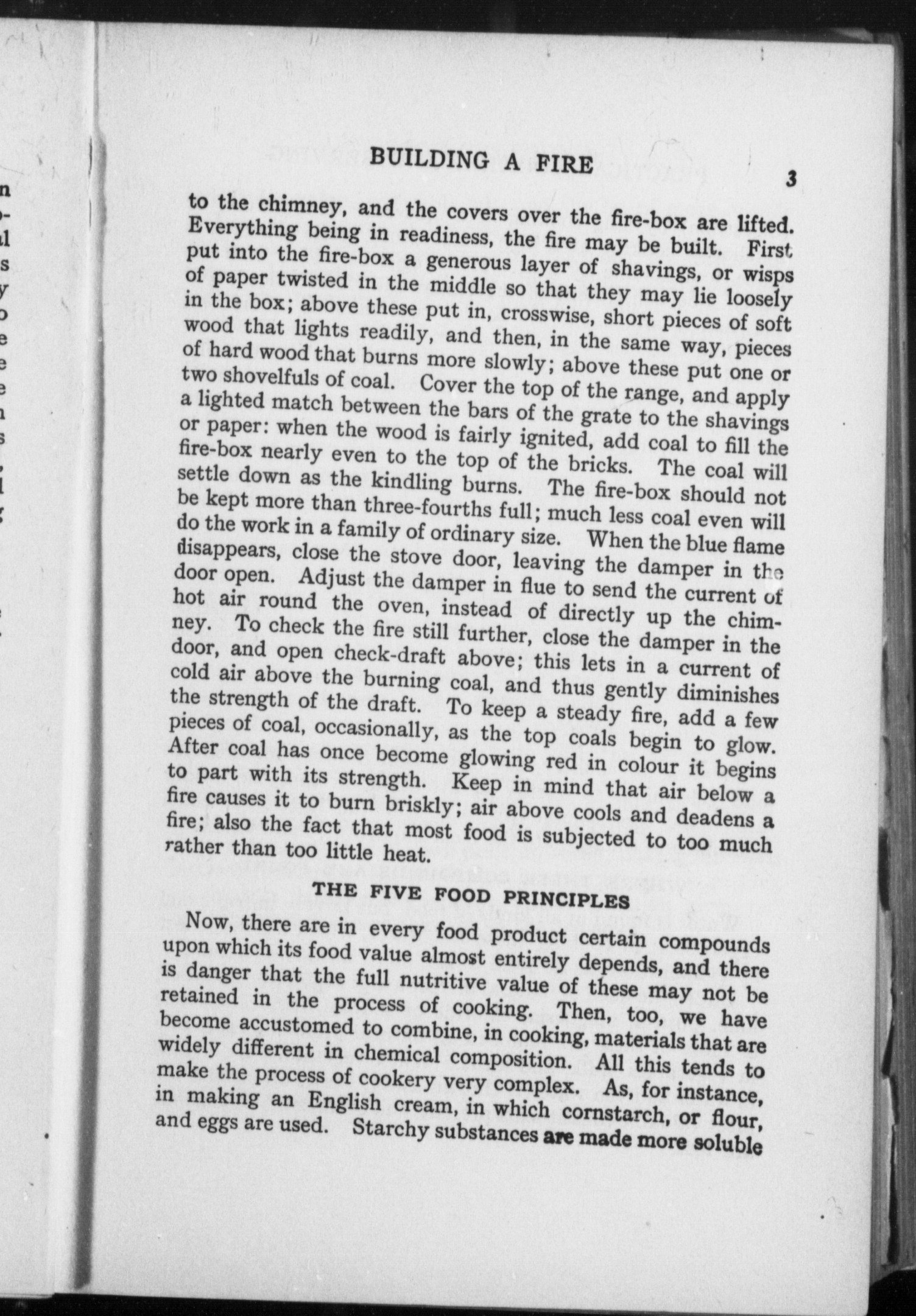 BUILDING A FIRE

3

to the chimney, and the covers over the fire-box are lifted. Everything being in readiness, the fire may be built. First put into the fire-box a generous layer of shavings, or wisps of paper twisted in the middle so that they may lie loosely in the box; above these put in, crosswise, short pieces of soft wood that lights readily, and then, in the same way, pieces of hard wood that burns more slowly; above these put one or two shovelfuls of coal. Cover the top of the range, and apply a lighted match between the bars of the grate to the shavings or paper: when the wood is fairly ignited, add coal to fill the fire-box nearly even to the top of the bricks. The coal will settle down as the kindling burns. The fire-box should not be kept more than three-fourths full; much less coal even will do the work in a family of ordinary size. When the blue flame disappears, close the stove door, leaving the damper in the door open. Adjust the damper in flue to send the current of hot air round the oven, instead of directly up the chimney. To check the fire still further, close the damper in the door, and open check-draft above; this lets in a current of cold air above the burning coal, and thus gently diminishes the strength of the draft. To keep a steady fire, add a few pieces of coal, occasionally, as the top coals begin to glow. After coal has once become glowing red in colour it begins to part with its strength. Keep in mind that air below a fire causes it to burn briskly; air above cools and deadens a fire; also the fact that most food is subjected to too much rather than too little heat.

THE FIVE FOOD PRINCIPLES

Now, there are in every food product certain compounds upon which its food value almost entirely depends, and there is danger that the full nutritive value of these may not be retained in the process of cooking. Then, too, we have become accustomed to combine, in cooking, materials that are widely different in chemical composition. All this tends to make the process of cookery very complex. As, for instance, in making an English cream, in which cornstarch, or flour, and eggs are used. Starchy substances are made more soluble